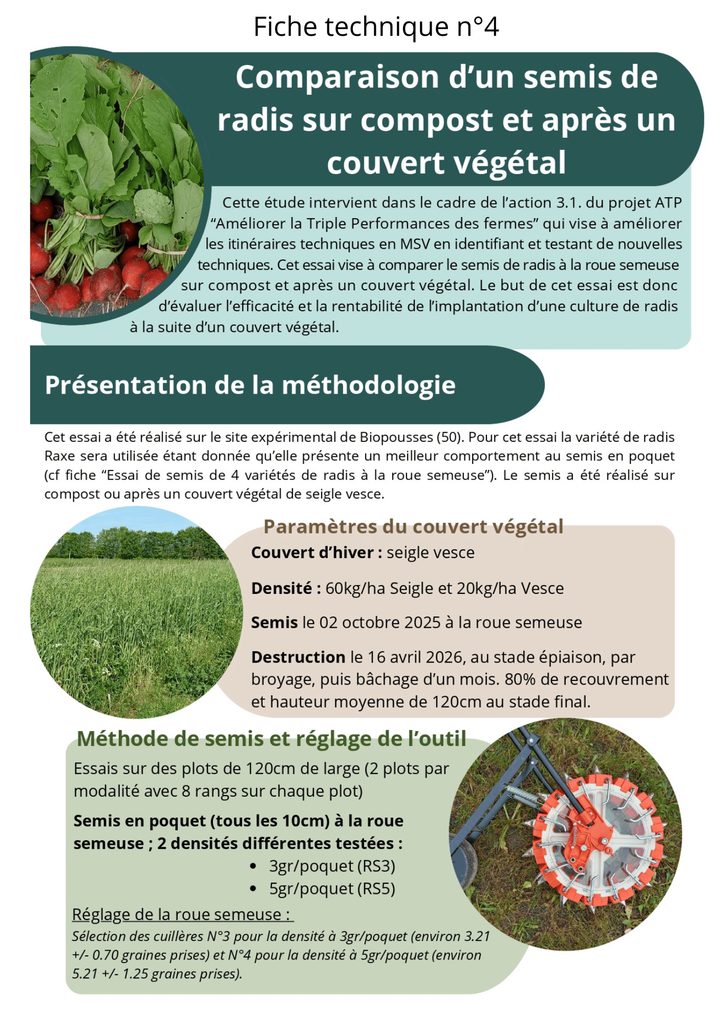 Fiche technique n°4

Comparaison d'un semis de radis sur compost et après un couvert végétal

Cette étude intervient dans le cadre de l'action 3.1. du projet ATP "Améliorer la Triple Performances des fermes" qui vise à améliorer les itinéraires techniques en MSV en identifiant et testant de nouvelles techniques. Cet essai vise à comparer le semis de radis à la roue semeuse sur compost et après un couvert végétal. Le but de cet essai est donc d'évaluer l'efficacité et la rentabilité de l'implantation d'une culture de radis à la suite d'un couvert végétal.

Présentation de la méthodologie

Cet essai a été réalisé sur le site expérimental de Biopousses (50). Pour cet essai la variété de radis Raxe sera utilisée étant donnée qu'elle présente un meilleur comportement au semis en poquet (cf fiche "Essai de semis de 4 variétés de radis à la roue semeuse"). Le semis a été réalisé sur compost ou après un couvert végétal de seigle vesce.

Paramètres du couvert végétal

Couvert d'hiver : seigle vesce

Densité : 60kg/ha Seigle et 20kg/ha Vesce

Semis le 02 octobre 2025 à la roue semeuse

Destruction le 16 avril 2026, au stade épiaison, par broyage, puis bâchage d'un mois. 80% de recouvrement et hauteur moyenne de 120cm au stade final.

Méthode de semis et réglage de l'outil

Essais sur des plots de 120cm de large (2 plots par modalité avec 8 rangs sur chaque plot)

Semis en poquet (tous les 10cm) à la roue semeuse ; 2 densités différentes testées :
• 3gr/poquet (RS3)
• 5gr/poquet (RS5)

Réglage de la roue semeuse :
Sélection des cuillères N°3 pour la densité à 3gr/poquet (environ 3.21 +/- 0.70 graines prises) et N°4 pour la densité à 5gr/poquet (environ 5.21 +/- 1.25 graines prises).